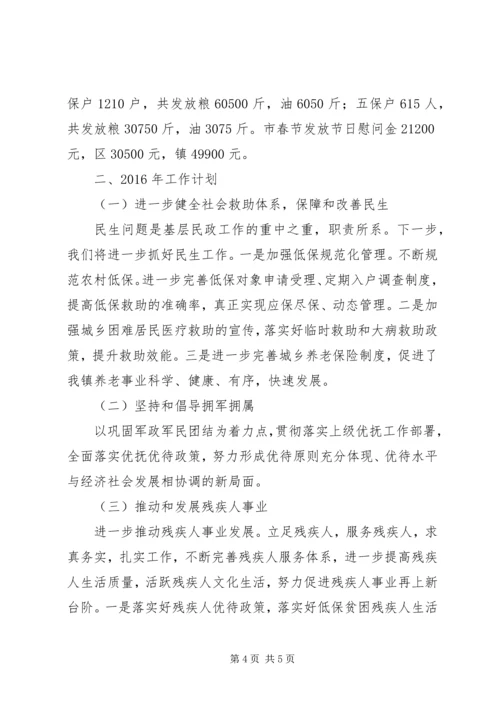 保户 1210 户，共发放粮 60500 斤，油 6050 斤；五保户 615 人，共发放粮 30750 斤，油 3075 斤。市春节发放节日慰问金 21200 元，区 30500 元，镇 49900 元。

二、2016 年工作计划

（一）进一步健全社会救助体系，保障和改善民生

民生问题是基层民政工作的重中之重，职责所系。下一步，我们将进一步抓好民生工作。一是加强低保规范化管理。不断规范农村低保。进一步完善低保对象申请受理、定期入户调查制度，提高低保救助的准确率，真正实现应保尽保、动态管理。二是加强城乡困难居民医疗救助的宣传，落实好临时救助和大病救助政策，提升救助效能。三是进一步完善城乡养老保险制度，促进了我镇养老事业科学、健康、有序，快速发展。

（二）坚持和倡导拥军拥属

以巩固军政军民团结为着力点，贯彻落实上级优抚工作部署，全面落实优抚优待政策，努力形成优待原则充分体现、优待水平与经济社会发展相协调的新局面。

（三）推动和发展残疾人事业

进一步推动残疾人事业发展。立足残疾人，服务残疾人，求真务实，扎实工作，不断完善残疾人服务体系，进一步提高残疾人生活质量，活跃残疾人文化生活，努力促进残疾人事业再上新台阶。一是落实好残疾人优待政策，落实好低保贫困残疾人生活

第 4 页 共 5 页